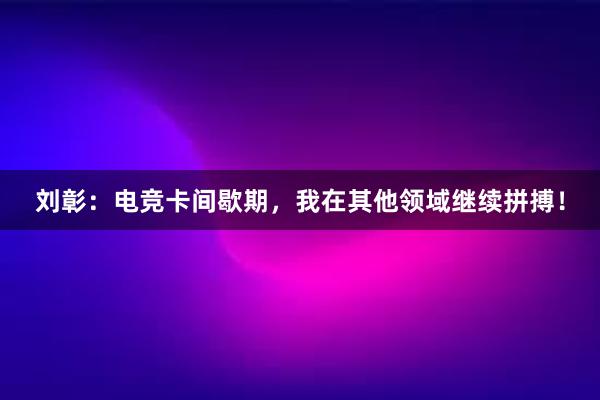 刘彰：电竞卡间歇期，我在其他领域继续拼搏！